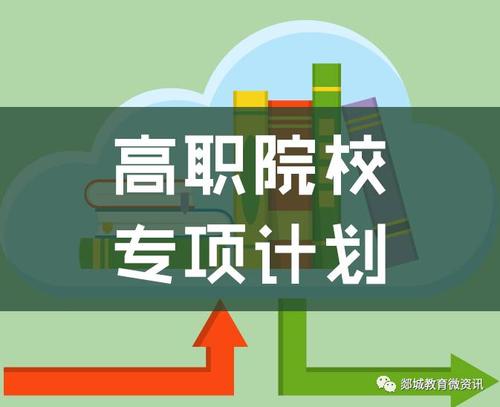 高职院校
专项计划

郯城教育微资讯